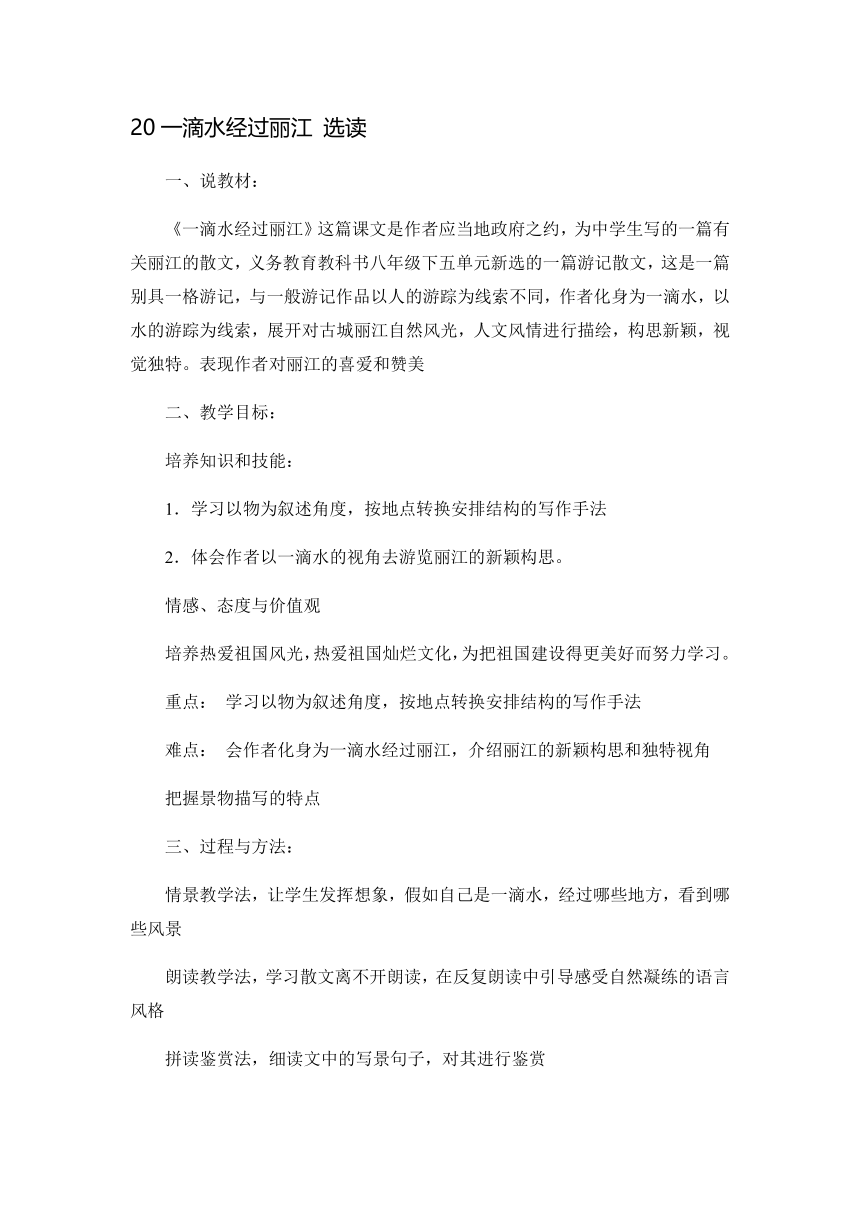 20 一滴水经过丽江 选读

一、说教材：

《一滴水经过丽江》这篇课文是作者应当地政府之约，为中学生写的一篇有关丽江的散文，义务教育教科书八年级下五单元新选的一篇游记散文，这是一篇别具一格游记，与一般游记作品以人的游踪为线索不同，作者化身为一滴水，以水的游踪为线索，展开对古城丽江自然风光，人文风情进行描绘，构思新颖，视觉独特。表现作者对丽江的喜爱和赞美

二、教学目标：

培养知识和技能：

1．学习以物为叙述角度，按地点转换安排结构的写作手法

2．体会作者以一滴水的视角去游览丽江的新颖构思。

情感、态度与价值观

培养热爱祖国风光，热爱祖国灿烂文化，为把祖国建设得更美好而努力学习。

重点： 学习以物为叙述角度，按地点转换安排结构的写作手法

难点： 会作者化身为一滴水经过丽江，介绍丽江的新颖构思和独特视角

把握景物描写的特点

三、过程与方法：

情景教学法，让学生发挥想象，假如自己是一滴水，经过哪些地方，看到哪些风景

朗读教学法，学习散文离不开朗读，在反复朗读中引导感受自然凝练的语言风格

拼读鉴赏法，细读文中的写景句子，对其进行鉴赏